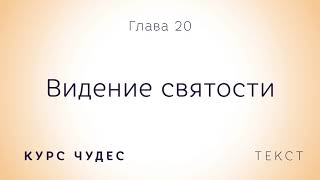 Глава 20

Видение святости

КУРС ЧУДЕС

ТЕКСТ